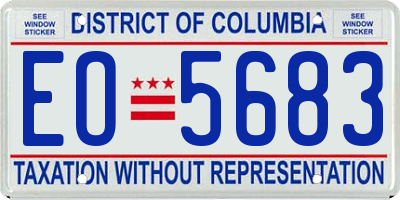 SEE WINDOW STICKER

DISTRICT OF COLUMBIA

SEE WINDOW STICKER

EO 5683

TAXATION WITHOUT REPRESENTATION